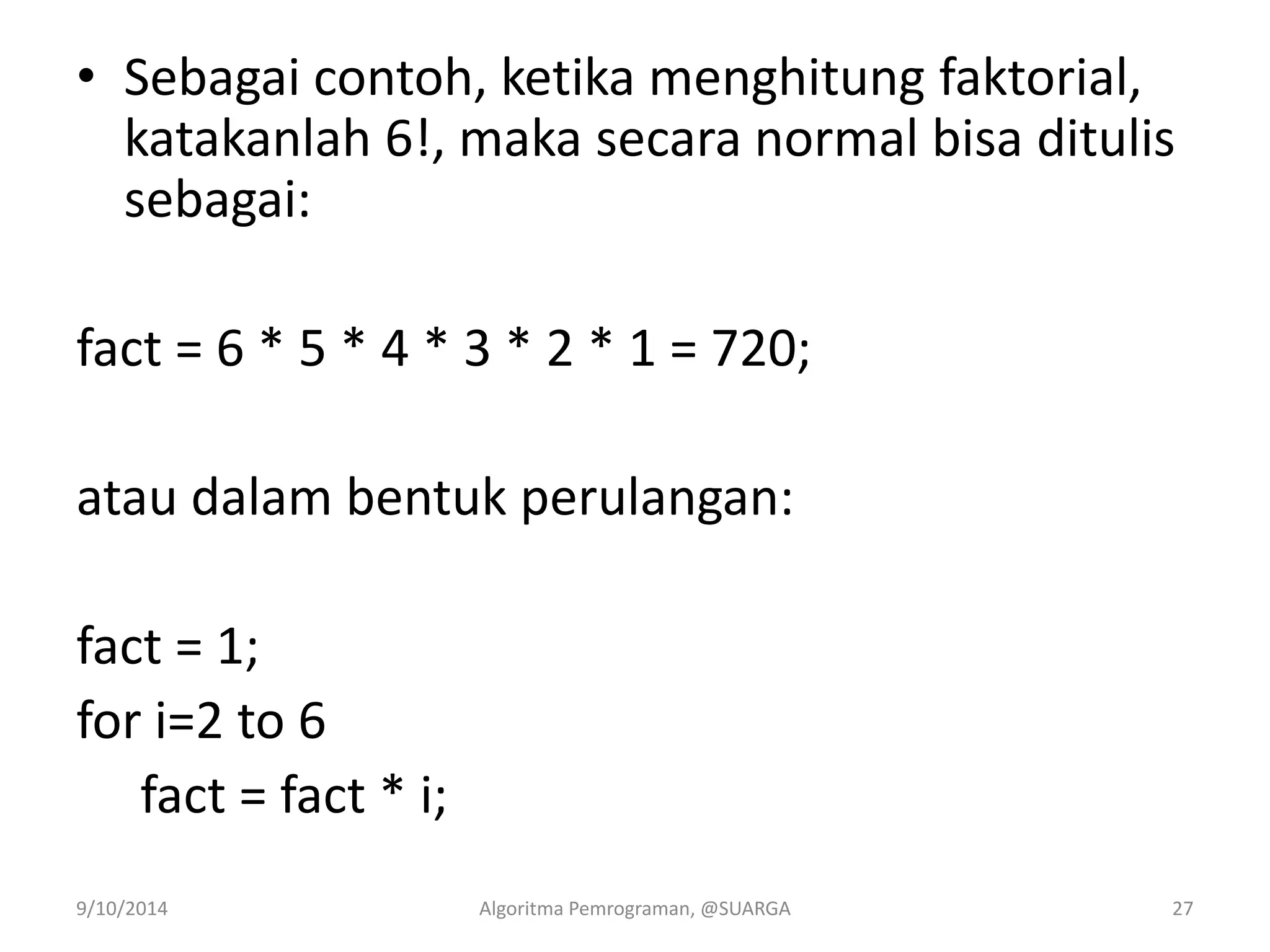 • Sebagai contoh, ketika menghitung faktorial, katakanlah 6!, maka secara normal bisa ditulis sebagai:

fact = 6 * 5 * 4 * 3 * 2 * 1 = 720;

atau dalam bentuk perulangan:

fact = 1;
for i=2 to 6
    fact = fact * i;

9/10/2014
Algoritma Pemrograman, @SUARGA
27